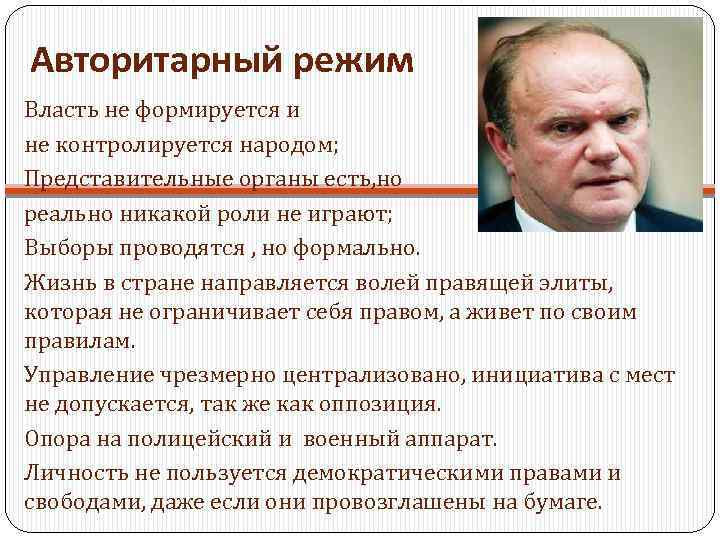 Авторитарный режим

Власть не формируется и не контролируется народом;

Представительные органы есть,но реально никакой роли не играют;

Выборы проводятся , но формально.

Жизнь в стране направляется волей правящей элиты, которая не ограничивает себя правом, а живет по своим правилам.

Управление чрезмерно централизовано, инициатива с мест не допускается, так же как оппозиция.

Опора на полицейский и военный аппарат.

Личность не пользуется демократическими правами и свободами, даже если они провозглашены на бумаге.